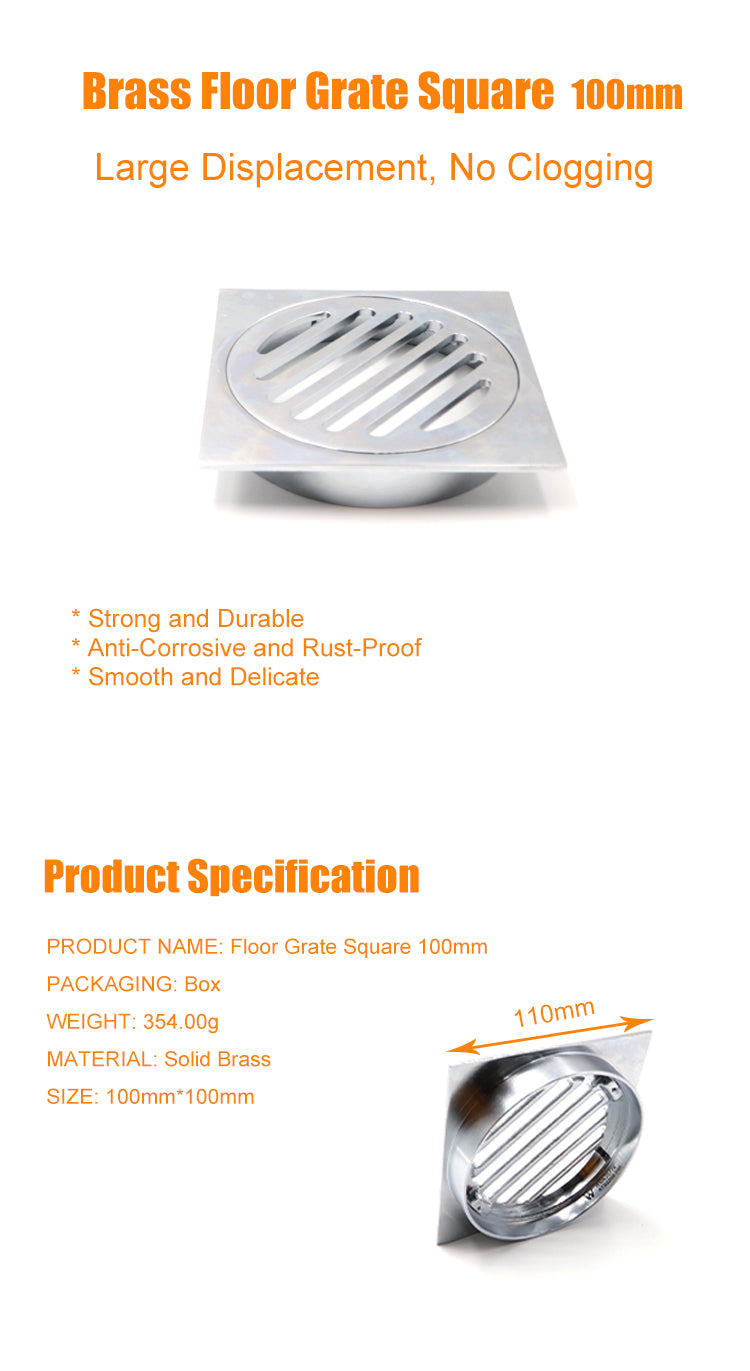 Brass Floor Grate Square 100mm

Large Displacement, No Clogging

* Strong and Durable
* Anti-Corrosive and Rust-Proof
* Smooth and Delicate

Product Specification

PRODUCT NAME: Floor Grate Square 100mm
PACKAGING: Box
WEIGHT: 354.00g
MATERIAL: Solid Brass
SIZE: 100mm*100mm

110mm